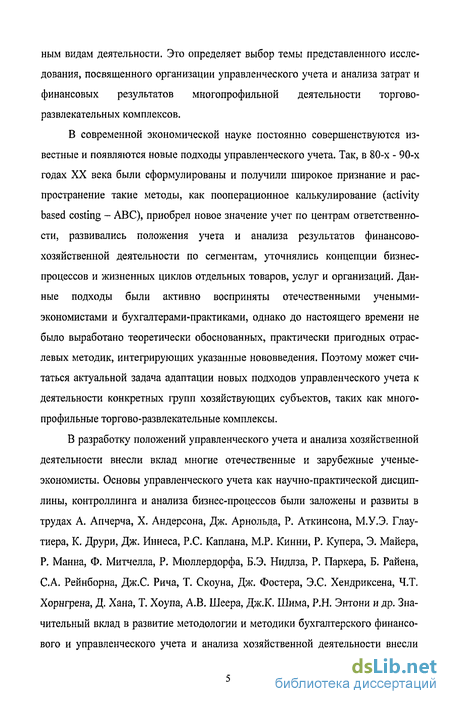 ным видам деятельности. Это определяет выбор темы представленного исследования, посвященного организации управленческого учета и анализа затрат и финансовых результатов многопрофильной деятельности торгово-развлекательных комплексов.

В современной экономической науке постоянно совершенствуются известные и появляются новые подходы управленческого учета. Так, в 80-х - 90-х годах XX века были сформулированы и получили широкое признание и распространение такие методы, как пооперационное калькулирование (activity based costing – ABC), приобрел новое значение учет по центрам ответственности, развивались положения учета и анализа результатов финансово-хозяйственной деятельности по сегментам, уточнялись концепции бизнес-процессов и жизненных циклов отдельных товаров, услуг и организаций. Данные подходы были активно восприняты отечественными учеными-экономистами и бухгалтерами-практиками, однако до настоящего времени не было выработано теоретически обоснованных, практически пригодных отраслевых методик, интегрирующих указанные нововведения. Поэтому может считаться актуальной задача адаптации новых подходов управленческого учета к деятельности конкретных групп хозяйствующих субъектов, таких как многопрофильные торгово-развлекательные комплексы.

В разработку положений управленческого учета и анализа хозяйственной деятельности внесли вклад многие отечественные и зарубежные ученые-экономисты. Основы управленческого учета как научно-практической дисциплины, контроллинга и анализа бизнес-процессов были заложены и развиты в трудах А. Апчерча, Х. Андерсона, Дж. Арнольда, Р. Аткинсона, М.У.Э. Глаутиера, К. Друри, Дж. Иннеса, Р.С. Каплана, М.Р. Кинни, Р. Купера, Э. Майера, Р. Манна, Ф. Митчелла, Р. Мюллердорфа, Б.Э. Нидлза, Р. Паркера, Б. Райена, С.А. Рейнборна, Дж.С. Рича, Т. Скоуна, Дж. Фостера, Э.С. Хендриксена, Ч.Т. Хорнгрена, Д. Хана, Т. Хоупа, А.В. Шеера, Дж.К. Шима, Р.Н. Энтони и др. Значительный вклад в развитие методологии и методики бухгалтерского финансового и управленческого учета и анализа хозяйственной деятельности внесли

5

dsLib.net
библиотека диссертаций